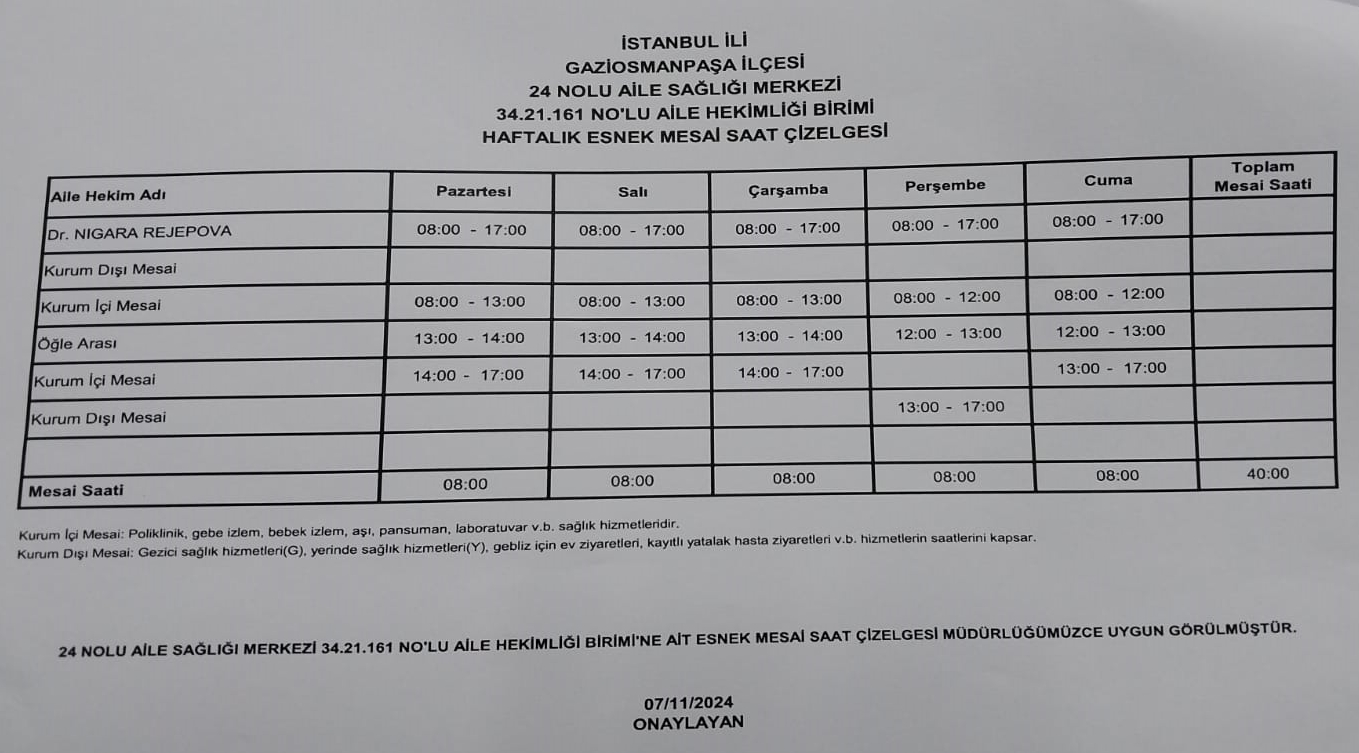 İSTANBUL İLİ
GAZİOSMANPAŞA İLÇESİ
24 NOLU AİLE SAĞLIĞI MERKEZİ
34.21.161 NO'LU AİLE HEKİMLİĞİ BİRİMİ
HAFTALIK ESNEK MESAİ SAAT ÇİZELGESİ

| Aile Hekim Adı | Pazartesi | Salı | Çarşamba | Perşembe | Cuma | Toplam Mesai Saati |
|---|---|---|---|---|---|---|
| Dr. NIGARA REJEPOVA | 08:00 - 17:00 | 08:00 - 17:00 | 08:00 - 17:00 | 08:00 - 17:00 | 08:00 - 17:00 | |
| Kurum Dışı Mesai | | | | | | |
| Kurum İçi Mesai | 08:00 - 13:00 | 08:00 - 13:00 | 08:00 - 13:00 | 08:00 - 12:00 | 08:00 - 12:00 | |
| Öğle Arası | 13:00 - 14:00 | 13:00 - 14:00 | 13:00 - 14:00 | 12:00 - 13:00 | 12:00 - 13:00 | |
| Kurum İçi Mesai | 14:00 - 17:00 | 14:00 - 17:00 | 14:00 - 17:00 | | 13:00 - 17:00 | |
| Kurum Dışı Mesai | | | | 13:00 - 17:00 | | |
| | | | | | | |
| Mesai Saati | 08:00 | 08:00 | 08:00 | 08:00 | 08:00 | 40:00 |

Kurum İçi Mesai: Poliklinik, gebe izlem, bebek izlem, aşı, pansuman, laboratuvar v.b. sağlık hizmetleridir.
Kurum Dışı Mesai: Gezici sağlık hizmetleri(G), yerinde sağlık hizmetleri(Y), gebliz için ev ziyaretleri, kayıtlı yatalak hasta ziyaretleri v.b. hizmetlerin saatlerini kapsar.

24 NOLU AİLE SAĞLIĞI MERKEZİ 34.21.161 NO'LU AİLE HEKİMLİĞİ BİRİMİ'NE AİT ESNEK MESAİ SAAT ÇİZELGESİ MÜDÜRLÜĞÜMÜZCE UYGUN GÖRÜLMÜŞTÜR.

07/11/2024
ONAYLAYAN